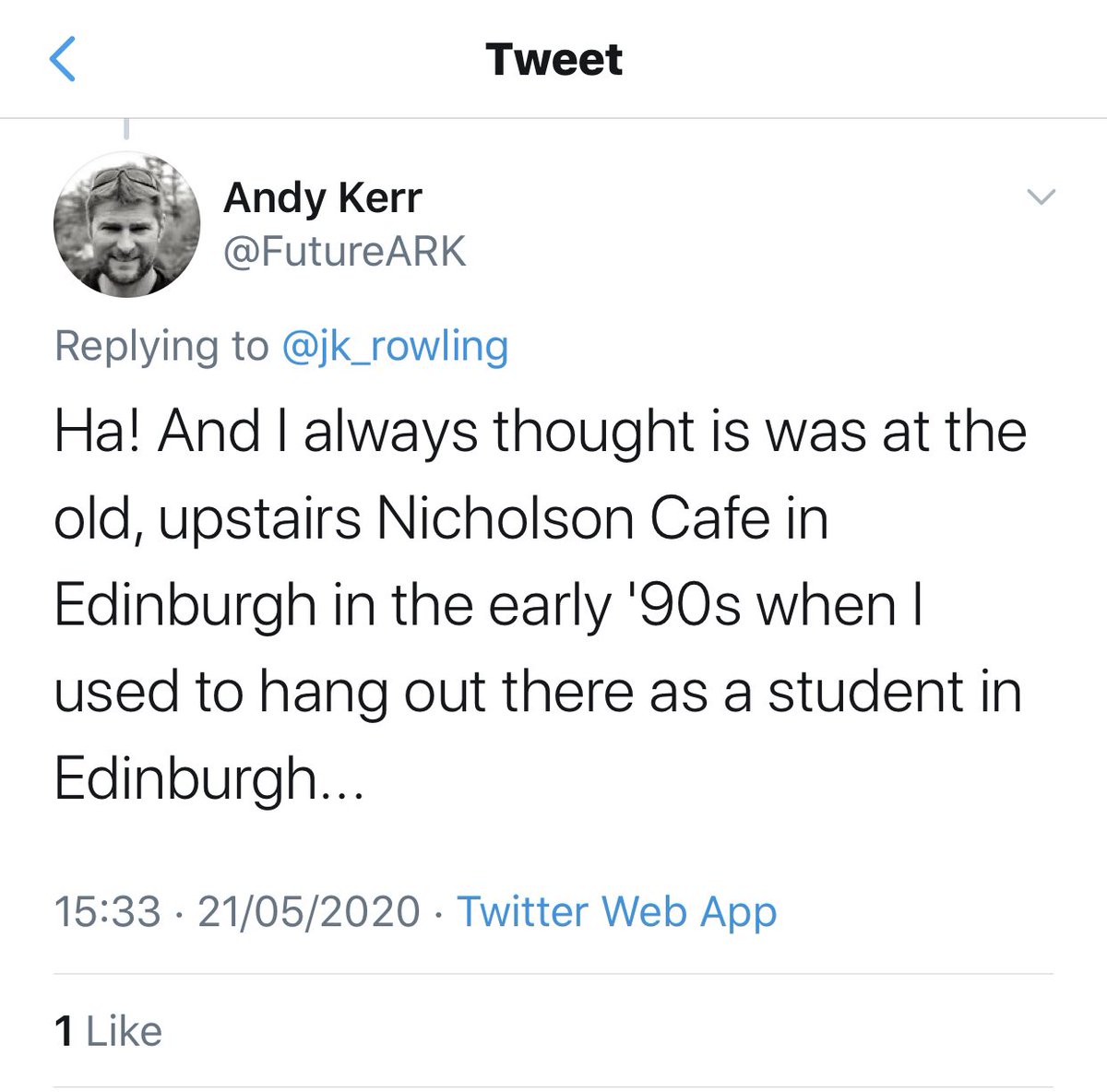 Tweet

Andy Kerr
@FutureARK

Replying to @jk_rowling

Ha! And I always thought is was at the old, upstairs Nicholson Cafe in Edinburgh in the early '90s when I used to hang out there as a student in Edinburgh...

15:33 · 21/05/2020 · Twitter Web App

1 Like